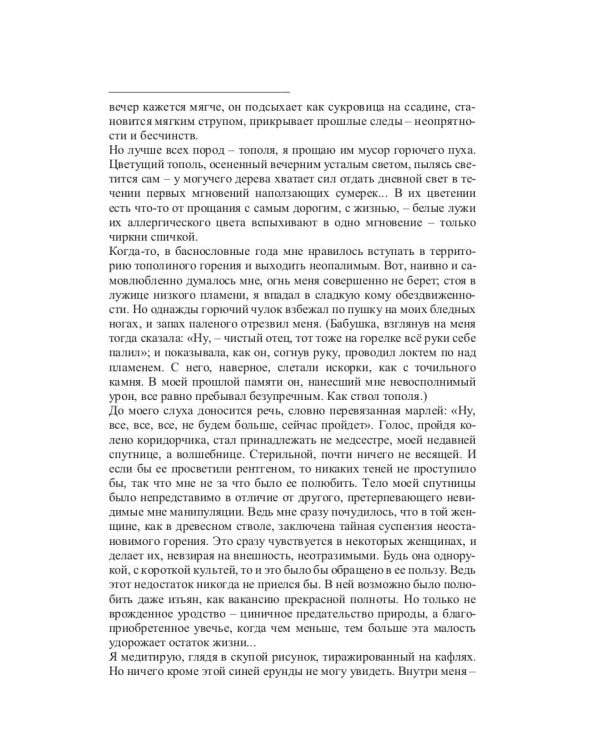 вечер кажется мягче, он подсыхает как сукровица на ссадине, становится мягким струпом, прикрывает прошлые следы – неопрятности и бесчинств.
Но лучше всех пород – тополя, я прощаю им мусор горючего пуха. Цветущий тополь, осененный вечерним усталым светом, пылясь светится сам – у могучего дерева хватает сил отдать дневной свет в течении первых мгновений наползающих сумерек... В их цветении есть что-то от прощания с самым дорогим, с жизнью, – белые лужи их аллергического цвета вспыхивают в одно мгновение – только чиркни спичкой.
Когда-то, в баснословные года мне нравилось вступать в территорию тополиного горения и выходить неопалимым. Вот, наивно и самовлюбленно думалось мне, огнь меня совершенно не берет; стоя в лужице низкого пламени, я впадал в сладкую кому обездвиженности. Но однажды горючий чулок взбежал по пушку на моих бледных ногах, и запах паленого отрезвил меня. (Бабушка, взглянув на меня тогда сказала: «Ну, – чистый отец, тот тоже на горелке всё руки себе палил»; и показывала, как он, согнув руку, проводил локтем по над пламенем. С него, наверное, слетали искорки, как с точильного камня. В моей прошлой памяти он, нанесший мне невосполнимый урон, все равно пребывал безупречным. Как ствол тополя.)
До моего слуха доносится речь, словно перевязанная марлей: «Ну, все, все, все, не будем больше, сейчас пройдет». Голос, пройдя колено коридорчика, стал принадлежать не медсестре, моей недавней спутнице, а волшебнице. Стерильной, почти ничего не весящей. И если бы ее просветили рентгеном, то никаких теней не проступило бы, так что мне не за что было ее полюбить. Тело моей спутницы было непредставимо в отличие от другого, претерпевающего невидимые мне манипуляции. Ведь мне сразу почудилось, что в той женщине, как в древесном стволе, заключена тайная суспензия неостановимого горения. Это сразу чувствуется в некоторых женщинах, и делает их, невзирая на внешность, неотразимыми. Будь она однорукой, с короткой культей, то и это было бы обращено в ее пользу. Ведь этот недостаток никогда не приелся бы. В ней возможно было полюбить даже изъян, как вакансию прекрасной полноты. Но только не врожденное уродство – циничное предательство природы, а благоприобретенное увечье, когда чем меньше, тем больше эта малость удорожает остаток жизни...
Я медитирую, глядя в скупой рисунок, тиражированный на кафлях. Но ничего кроме этой синей ерунды не могу увидеть. Внутри меня –